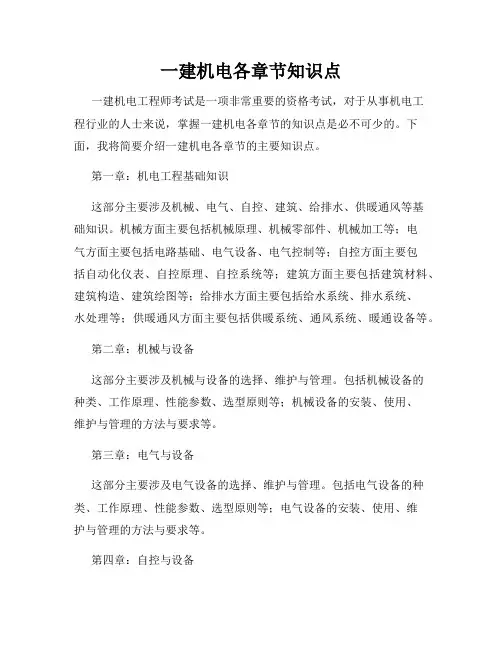 一建机电各章节知识点

一建机电工程师考试是一项非常重要的资格考试，对于从事机电工程行业的人士来说，掌握一建机电各章节的知识点是必不可少的。下面，我将简要介绍一建机电各章节的主要知识点。

第一章：机电工程基础知识

这部分主要涉及机械、电气、自控、建筑、给排水、供暖通风等基础知识。机械方面主要包括机械原理、机械零部件、机械加工等；电气方面主要包括电路基础、电气设备、电气控制等；自控方面主要包括自动化仪表、自控原理、自控系统等；建筑方面主要包括建筑材料、建筑构造、建筑绘图等；给排水方面主要包括给水系统、排水系统、水处理等；供暖通风方面主要包括供暖系统、通风系统、暖通设备等。

第二章：机械与设备

这部分主要涉及机械与设备的选择、维护与管理。包括机械设备的种类、工作原理、性能参数、选型原则等；机械设备的安装、使用、维护与管理的方法与要求等。

第三章：电气与设备

这部分主要涉及电气设备的选择、维护与管理。包括电气设备的种类、工作原理、性能参数、选型原则等；电气设备的安装、使用、维护与管理的方法与要求等。

第四章：自控与设备